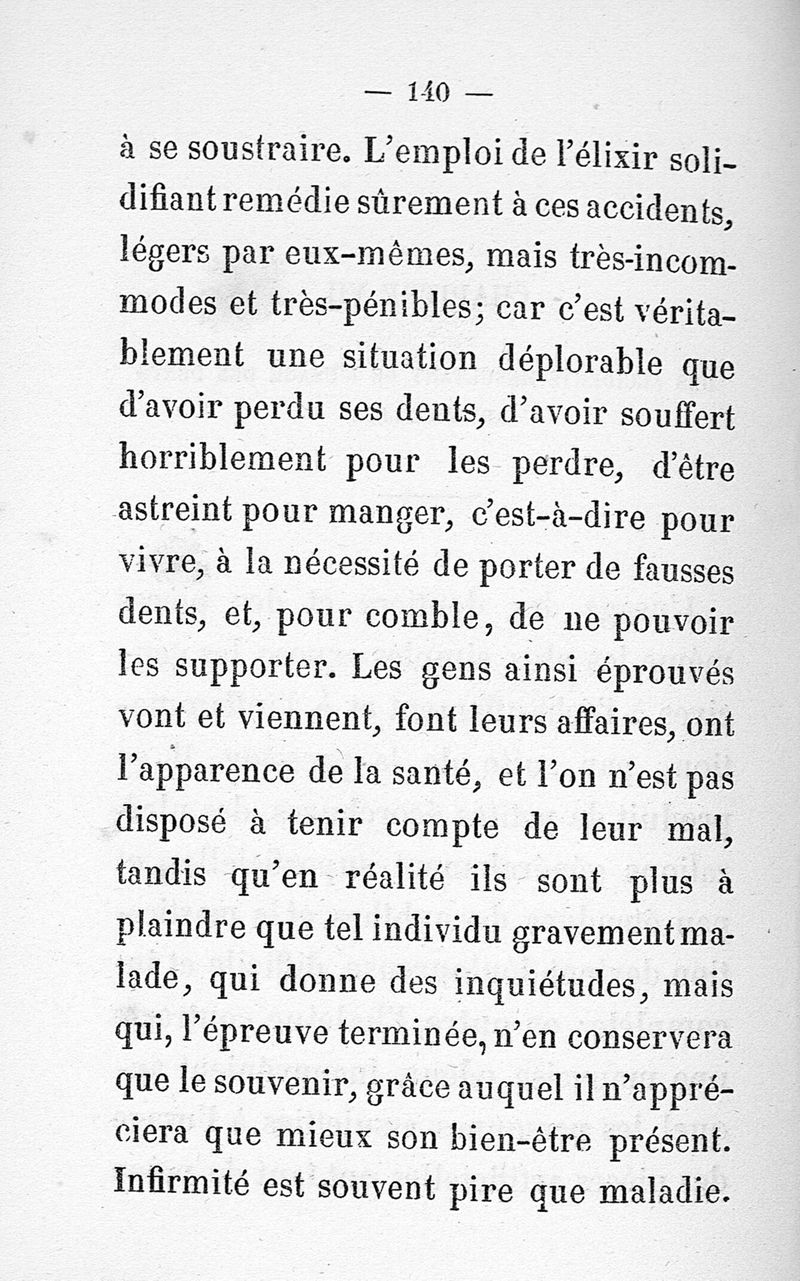 — 140 —

à se soustraire. L'emploi de l'élixir solidifiant remédie sûrement à ces accidents, légers par eux-mêmes, mais très-incommodes et très-pénibles; car c'est véritablement une situation déplorable que d'avoir perdu ses dents, d'avoir souffert horriblement pour les perdre, d'être astreint pour manger, c'est-à-dire pour vivre, à la nécessité de porter de fausses dents, et, pour comble, de ne pouvoir les supporter. Les gens ainsi éprouvés vont et viennent, font leurs affaires, ont l'apparence de la santé, et l'on n'est pas disposé à tenir compte de leur mal, tandis qu'en réalité ils sont plus à plaindre que tel individu gravement malade, qui donne des inquiétudes, mais qui, l'épreuve terminée, n'en conservera que le souvenir, grâce auquel il n'appréciera que mieux son bien-être présent. Infirmité est souvent pire que maladie.